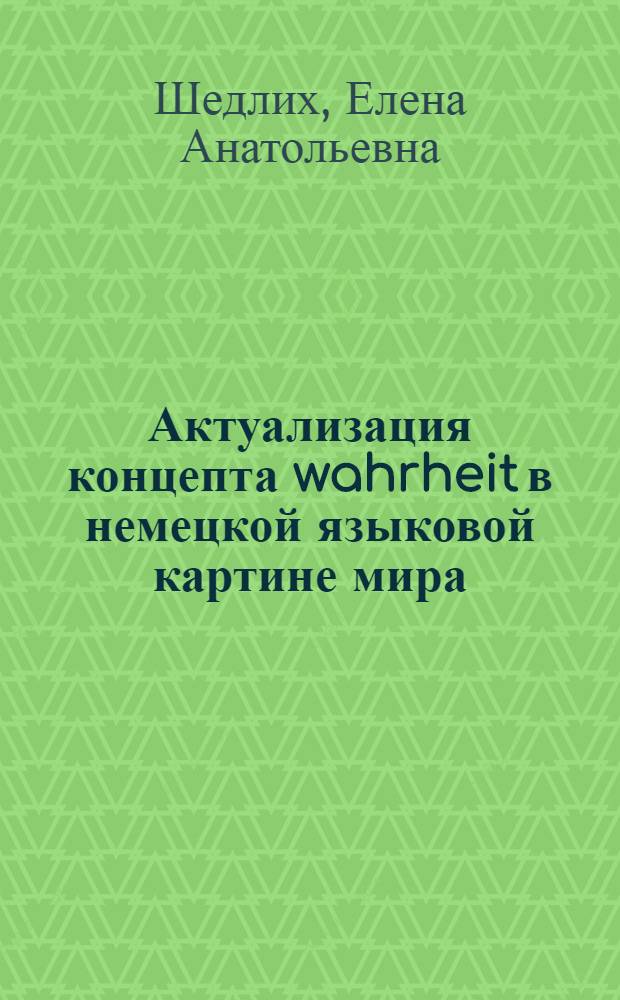 Шедлих, Елена Анатольевна

Актуализация концепта wahrheit в немецкой языковой картине мира